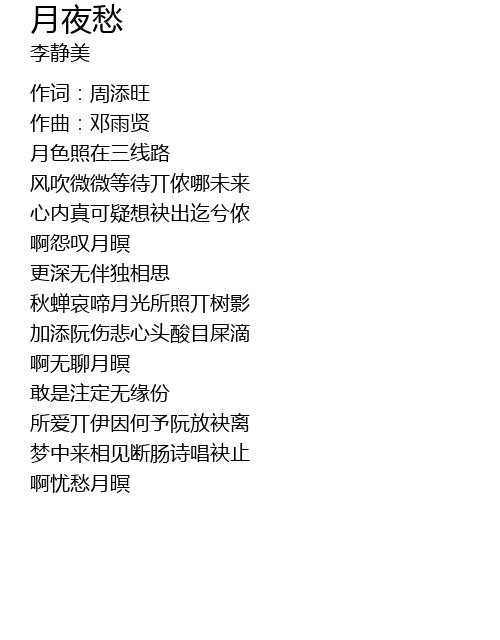 月夜愁
李静美

作词：周添旺
作曲：邓雨贤
月色照在三线路
风吹微微等待丌侬哪未来
心内真可疑想袂出迄兮侬
啊怨叹月暝
更深无伴独相思
秋蝉哀啼月光所照丌树影
加添阮伤悲心头酸目屎滴
啊无聊月暝
敢是注定无缘份
所爱丌伊因何予阮放袂离
梦中来相见断肠诗唱袂止
啊忧愁月暝